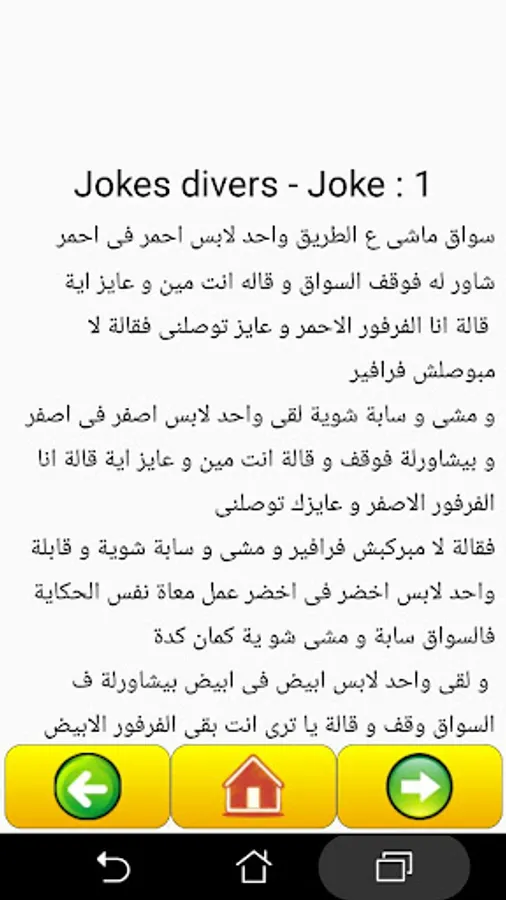 Jokes divers - Joke : 1

سواق ماشى ع الطريق واحد لابس احمر فى احمر شاور له فوقف السواق و قاله انت مين و عايز اية قالة انا الفرفور الاحمر و عايز توصلنى فقالة لا مبوصلش فرافير
و مشى و سابة شوية لقى واحد لابس اصفر فى اصفر و بيشاورلة فوقف و قالة انت مين و عايز اية قالة انا الفرفور الاصفر و عايزك توصلنى
فقالة لا مبركبش فرافير و مشى و سابة شوية و قابلة واحد لابس اخضر فى اخضر عمل معاة نفس الحكاية فالسواق سابة و مشى شو ية كمان كدة
و لقى واحد لابس ابيض فى ابيض بيشاورلة ف السواق وقف و قالة يا ترى انت بقى الفرفور الابيض